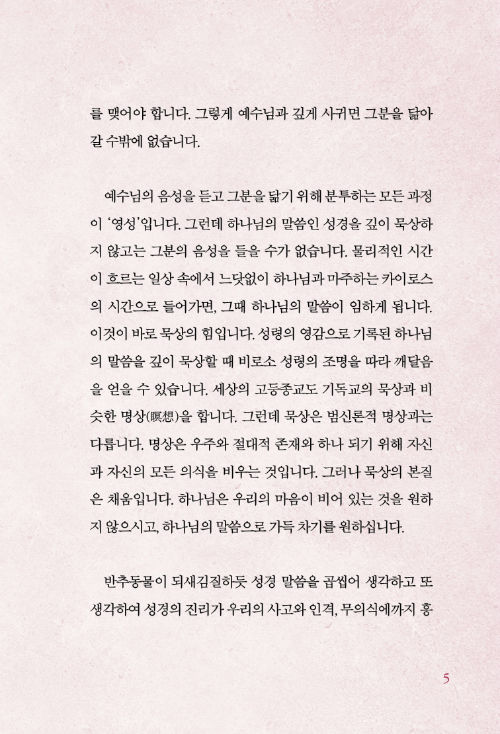 를 맺어야 합니다. 그렇게 예수님과 깊게 사귀면 그분을 닮아 갈 수밖에 없습니다.

예수님의 음성을 듣고 그분을 닮기 위해 분투하는 모든 과정이 '영성'입니다. 그런데 하나님의 말씀인 성경을 깊이 묵상하지 않고는 그분의 음성을 들을 수가 없습니다. 물리적인 시간이 흐르는 일상 속에서 느닷없이 하나님과 마주하는 카이로스의 시간으로 들어가면, 그때 하나님의 말씀이 임하게 됩니다. 이것이 바로 묵상의 힘입니다. 성령의 영감으로 기록된 하나님의 말씀을 깊이 묵상할 때 비로소 성령의 조명을 따라 깨달음을 얻을 수 있습니다. 세상의 고등종교도 기독교의 묵상과 비슷한 명상(瞑想)을 합니다. 그런데 묵상은 범신론적 명상과는 다릅니다. 명상은 우주와 절대적 존재와 하나 되기 위해 자신과 자신의 모든 의식을 비우는 것입니다. 그러나 묵상의 본질은 채움입니다. 하나님은 우리의 마음이 비어 있는 것을 원하지 않으시고, 하나님의 말씀으로 가득 차기를 원하십니다.

반추동물이 되새김질하듯 성경 말씀을 곱씹어 생각하고 또 생각하여 성경의 진리가 우리의 사고와 인격, 무의식에까지 흥

5